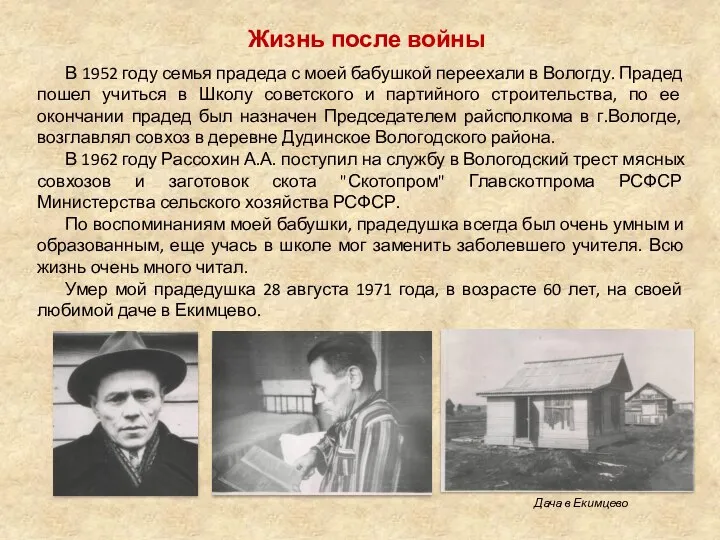 Жизнь после войны

В 1952 году семья прадеда с моей бабушкой переехали в Вологду. Прадед пошел учиться в Школу советского и партийного строительства, по ее окончании прадед был назначен Председателем райсполкома в г.Вологде, возглавлял совхоз в деревне Дудинское Вологодского района.

В 1962 году Рассохин А.А. поступил на службу в Вологодский трест мясных совхозов и заготовок скота "Скотопром" Главскотпрома РСФСР Министерства сельского хозяйства РСФСР.

По воспоминаниям моей бабушки, прадедушка всегда был очень умным и образованным, еще учась в школе мог заменить заболевшего учителя. Всю жизнь очень много читал.

Умер мой прадедушка 28 августа 1971 года, в возрасте 60 лет, на своей любимой даче в Екимцево.

Дача в Екимцево